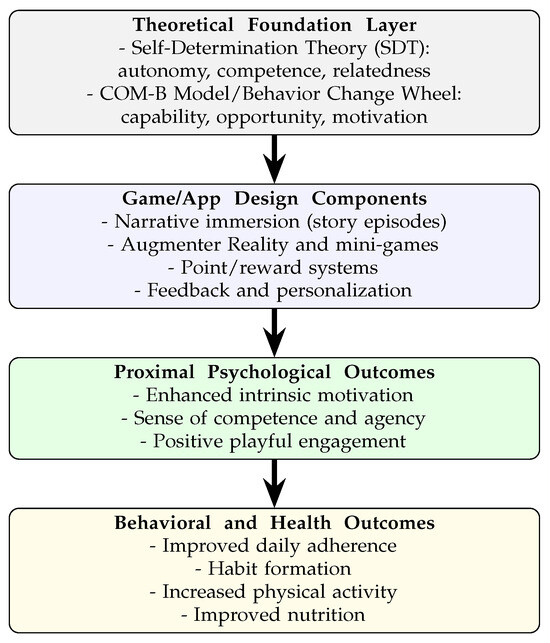 Theoretical Foundation Layer
- Self-Determination Theory (SDT): autonomy, competence, relatedness
- COM-B Model/Behavior Change Wheel: capability, opportunity, motivation

Game/App Design Components
- Narrative immersion (story episodes)
- Augmenter Reality and mini-games
- Point/reward systems
- Feedback and personalization

Proximal Psychological Outcomes
- Enhanced intrinsic motivation
- Sense of competence and agency
- Positive playful engagement

Behavioral and Health Outcomes
- Improved daily adherence
- Habit formation
- Increased physical activity
- Improved nutrition